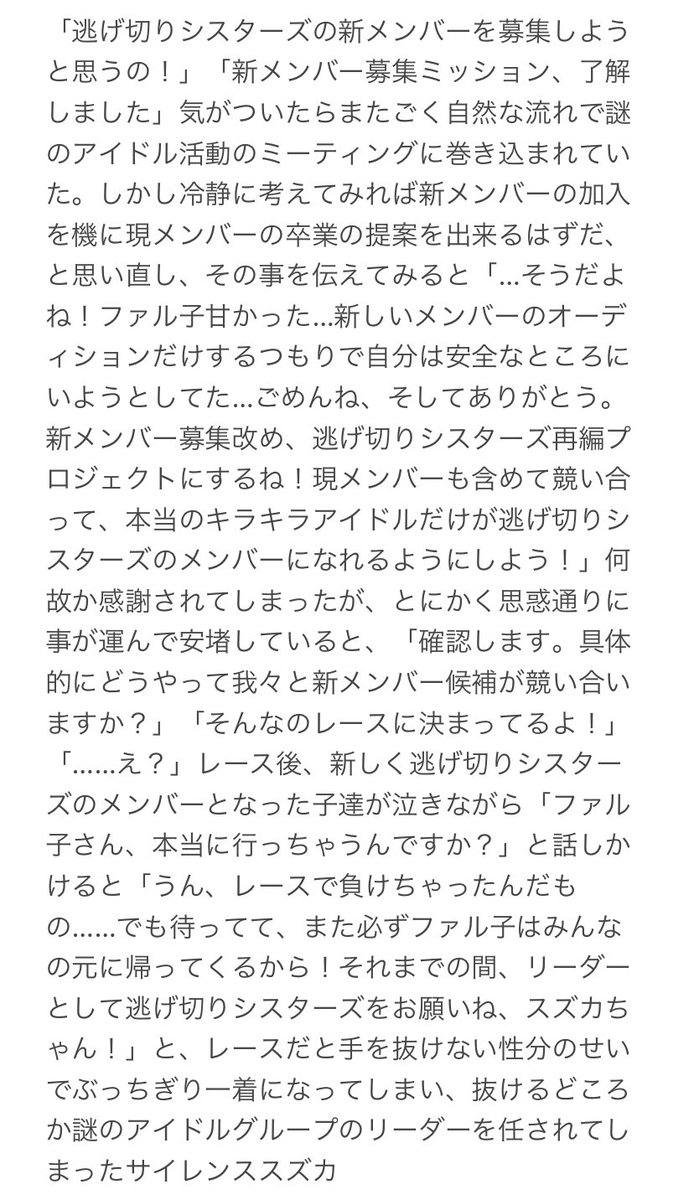 「逃げ切りシスターズの新メンバーを募集しようと思うの！」「新メンバー募集ミッション、了解しました」気がついたらまたごく自然な流れで謎のアイドル活動のミーティングに巻き込まれていた。しかし冷静に考えてみれば新メンバーの加入を機に現メンバーの卒業の提案を出来るはずだ、と思い直し、その事を伝えてみると「…そうだよね！ファル子甘かった…新しいメンバーのオーディションだけするつもりで自分は安全なところにいようとしてた…ごめんね、そしてありがとう。新メンバー募集改め、逃げ切りシスターズ再編プロジェクトにするね！現メンバーも含めて競い合って、本当のキラキラアイドルだけが逃げ切りシスターズのメンバーになれるようにしよう！」何故か感謝されてしまったが、とにかく思惑通りに事が運んで安堵していると、「確認します。具体的にどうやって我々と新メンバー候補が競い合いますか？」「そんなのレースに決まってるよ！」「……え？」レース後、新しく逃げ切りシスターズのメンバーとなった子達が泣きながら「ファル子さん、本当に行っちゃうんですか？」と話しかけると「うん、レースで負けちゃったんだもの……でも待ってて、また必ずファル子はみんなの元に帰ってくるから！それまでの間、リーダーとして逃げ切りシスターズをお願いね、スズカちゃん！」と、レースだと手を抜けない性分のせいでぶっちぎり一着になってしまい、抜けるどころか謎のアイドルグループのリーダーを任されてしまったサイレンススズカ